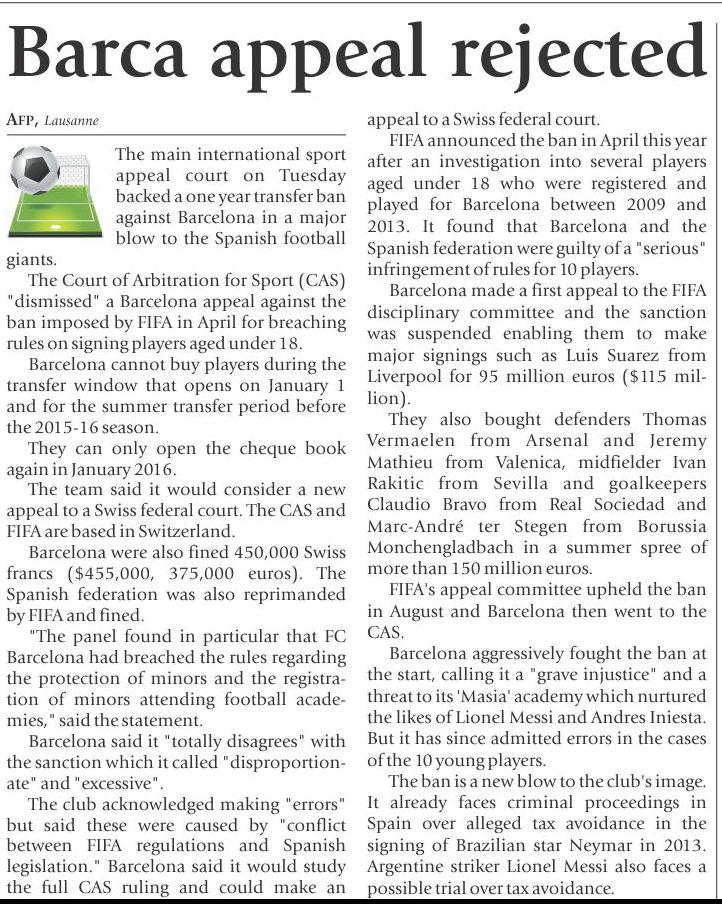 Barca appeal rejected

AFP, Lausanne

The main international sport appeal court on Tuesday backed a one year transfer ban against Barcelona in a major blow to the Spanish football giants.

The Court of Arbitration for Sport (CAS) "dismissed" a Barcelona appeal against the ban imposed by FIFA in April for breaching rules on signing players aged under 18.

Barcelona cannot buy players during the transfer window that opens on January 1 and for the summer transfer period before the 2015-16 season.

They can only open the cheque book again in January 2016.

The team said it would consider a new appeal to a Swiss federal court. The CAS and FIFA are based in Switzerland.

Barcelona were also fined 450,000 Swiss francs ($455,000, 375,000 euros). The Spanish federation was also reprimanded by FIFA and fined.

"The panel found in particular that FC Barcelona had breached the rules regarding the protection of minors and the registration of minors attending football academies," said the statement.

Barcelona said it "totally disagrees" with the sanction which it called "disproportionate" and "excessive".

The club acknowledged making "errors" but said these were caused by "conflict between FIFA regulations and Spanish legislation." Barcelona said it would study the full CAS ruling and could make an appeal to a Swiss federal court.

FIFA announced the ban in April this year after an investigation into several players aged under 18 who were registered and played for Barcelona between 2009 and 2013. It found that Barcelona and the Spanish federation were guilty of a "serious" infringement of rules for 10 players.

Barcelona made a first appeal to the FIFA disciplinary committee and the sanction was suspended enabling them to make major signings such as Luis Suarez from Liverpool for 95 million euros ($115 million).

They also bought defenders Thomas Vermaelen from Arsenal and Jeremy Mathieu from Valenica, midfielder Ivan Rakitic from Sevilla and goalkeepers Claudio Bravo from Real Sociedad and Marc-André ter Stegen from Borussia Monchengladbach in a summer spree of more than 150 million euros.

FIFA's appeal committee upheld the ban in August and Barcelona then went to the CAS.

Barcelona aggressively fought the ban at the start, calling it a "grave injustice" and a threat to its 'Masia' academy which nurtured the likes of Lionel Messi and Andres Iniesta. But it has since admitted errors in the cases of the 10 young players.

The ban is a new blow to the club's image. It already faces criminal proceedings in Spain over alleged tax avoidance in the signing of Brazilian star Neymar in 2013. Argentine striker Lionel Messi also faces a possible trial over tax avoidance.